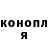 конопл
я